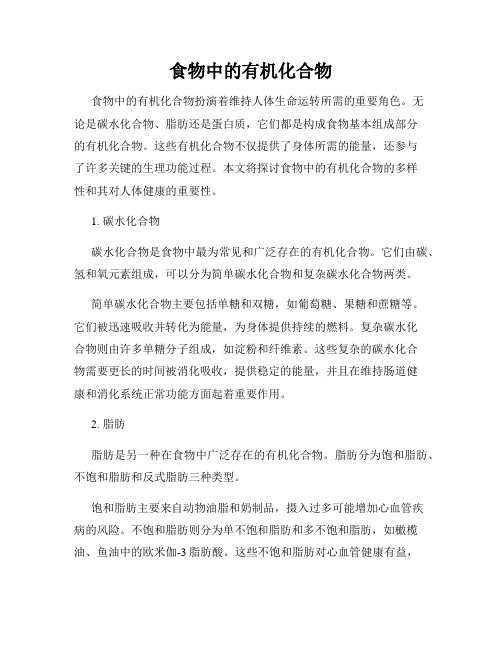 食物中的有机化合物

食物中的有机化合物扮演着维持人体生命运转所需的重要角色。无论是碳水化合物、脂肪还是蛋白质，它们都是构成食物基本组成部分的有机化合物。这些有机化合物不仅提供了身体所需的能量，还参与了许多关键的生理功能过程。本文将探讨食物中的有机化合物的多样性和其对人体健康的重要性。

1. 碳水化合物

碳水化合物是食物中最为常见和广泛存在的有机化合物。它们由碳、氢和氧元素组成，可以分为简单碳水化合物和复杂碳水化合物两类。

简单碳水化合物主要包括单糖和双糖，如葡萄糖、果糖和蔗糖等。它们被迅速吸收并转化为能量，为身体提供持续的燃料。复杂碳水化合物则由许多单糖分子组成，如淀粉和纤维素。这些复杂的碳水化合物需要更长的时间被消化吸收，提供稳定的能量，并且在维持肠道健康和消化系统正常功能方面起着重要作用。

2. 脂肪

脂肪是另一种在食物中广泛存在的有机化合物。脂肪分为饱和脂肪、不饱和脂肪和反式脂肪三种类型。

饱和脂肪主要来自动物油脂和奶制品，摄入过多可能增加心血管疾病的风险。不饱和脂肪则分为单不饱和脂肪和多不饱和脂肪，如橄榄油、鱼油中的欧米伽-3 脂肪酸。这些不饱和脂肪对心血管健康有益，